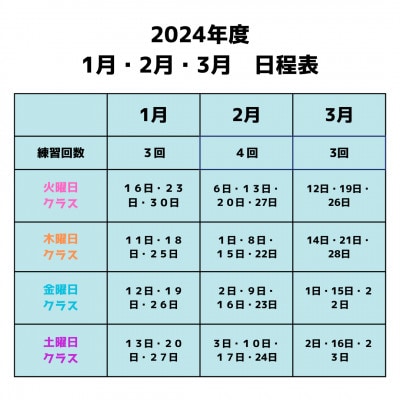 2024年度
1月・2月・3月　日程表

|  | 1月 | 2月 | 3月 |
|---|---|---|---|
| 練習回数 | ３回 | ４回 | 3回 |
| 火曜日クラス | １６日・２３日・３０日 | 6日・１３日・２０日・27日 | 12日・19日・26日 |
| 木曜日クラス | １１日・１８日・２５日 | 1日・８日・１５日・22日 | 14日・21日・28日 |
| 金曜日クラス | １２日・１９日・２６日 | 2日・9日・１６日・23日 | 1日・15日・22日 |
| 土曜日クラス | １３日・２０日・２７日 | 3日・１０日・１７日・24日 | 2日・16日・23日 |